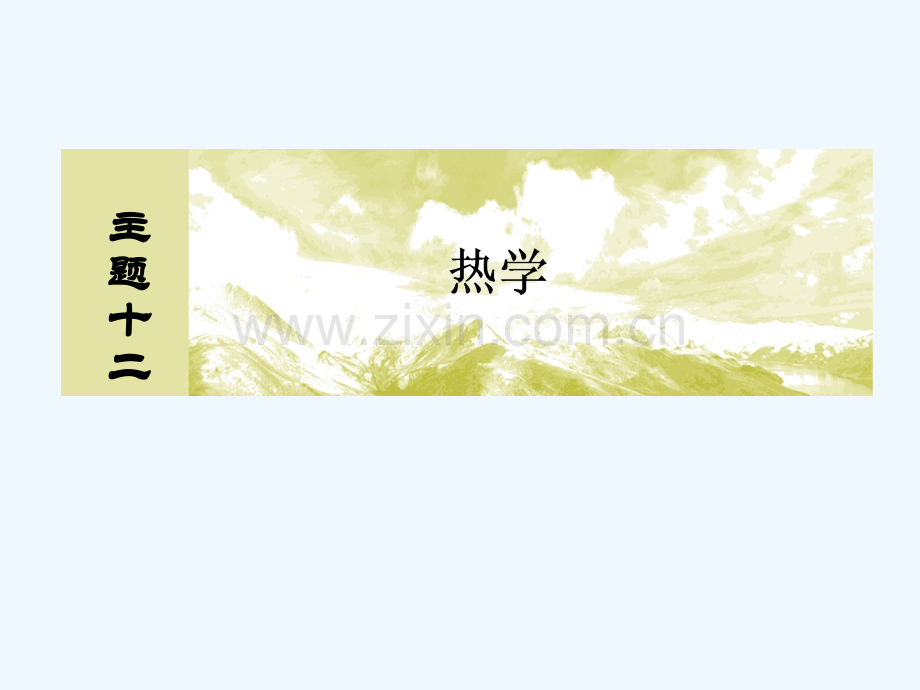 主题十二

热学

www.zixin.com.cn